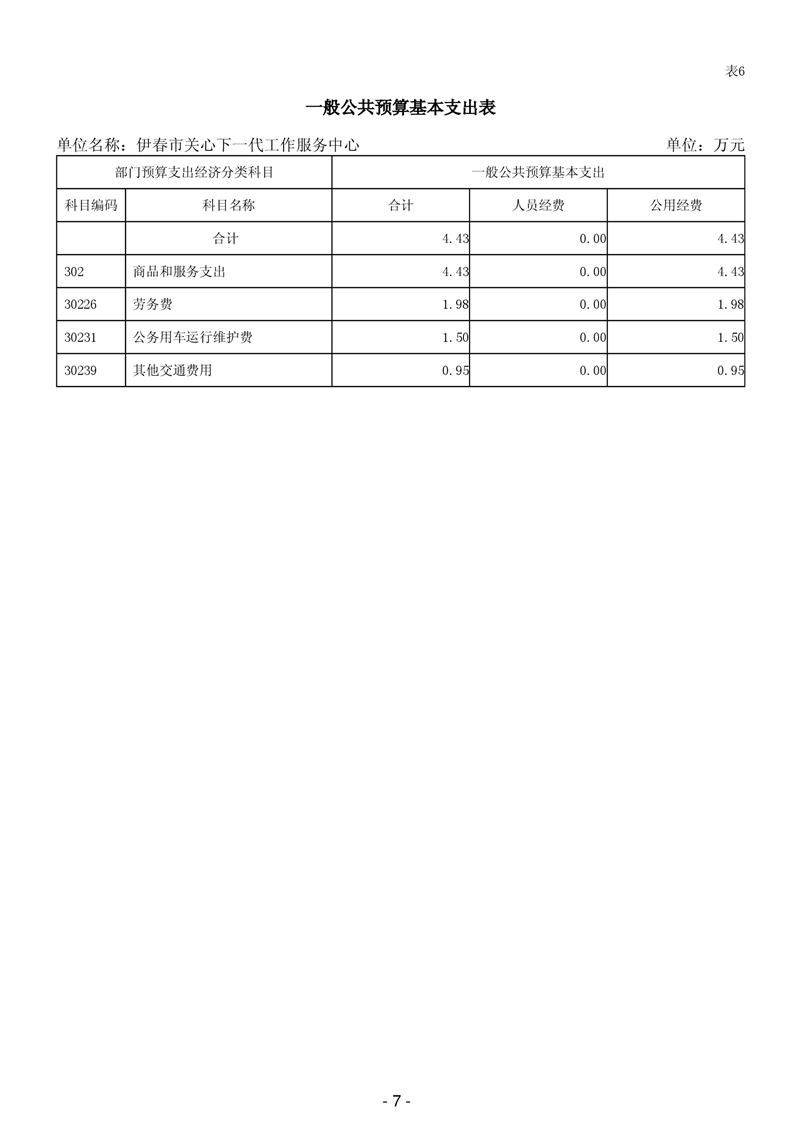 表6

一般公共预算基本支出表

单位名称：伊春市关心下一代工作服务中心　单位：万元

| 部门预算支出经济分类科目 | | 一般公共预算基本支出 | | |
|---|---|---|---|---|
| 科目编码 | 科目名称 | 合计 | 人员经费 | 公用经费 |
| | 合计 | 4.43 | 0.00 | 4.43 |
| 302 | 商品和服务支出 | 4.43 | 0.00 | 4.43 |
| 30226 | 劳务费 | 1.98 | 0.00 | 1.98 |
| 30231 | 公务用车运行维护费 | 1.50 | 0.00 | 1.50 |
| 30239 | 其他交通费用 | 0.95 | 0.00 | 0.95 |

- 7 -